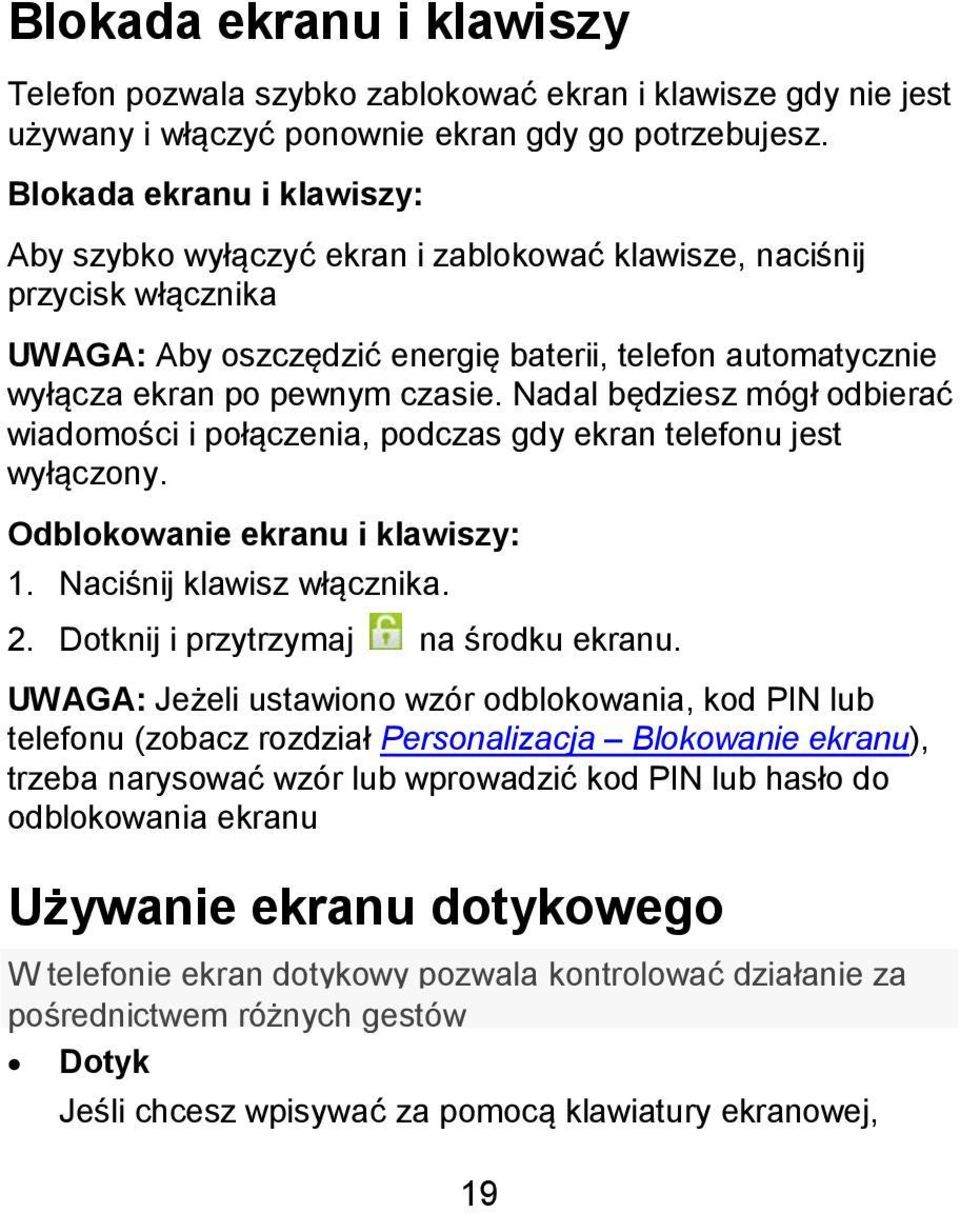 Blokada ekranu i klawiszy

Telefon pozwala szybko zablokować ekran i klawisze gdy nie jest używany i włączyć ponownie ekran gdy go potrzebujesz.

Blokada ekranu i klawiszy:

Aby szybko wyłączyć ekran i zablokować klawisze, naciśnij przycisk włącznika

UWAGA: Aby oszczędzić energię baterii, telefon automatycznie wyłącza ekran po pewnym czasie. Nadal będziesz mógł odbierać wiadomości i połączenia, podczas gdy ekran telefonu jest wyłączony.

Odblokowanie ekranu i klawiszy:

1. Naciśnij klawisz włącznika.

2. Dotknij i przytrzymaj na środku ekranu.

UWAGA: Jeżeli ustawiono wzór odblokowania, kod PIN lub telefonu (zobacz rozdział Personalizacja – Blokowanie ekranu), trzeba narysować wzór lub wprowadzić kod PIN lub hasło do odblokowania ekranu

Używanie ekranu dotykowego

W telefonie ekran dotykowy pozwala kontrolować działanie za pośrednictwem różnych gestów

• Dotyk

Jeśli chcesz wpisywać za pomocą klawiatury ekranowej,

19